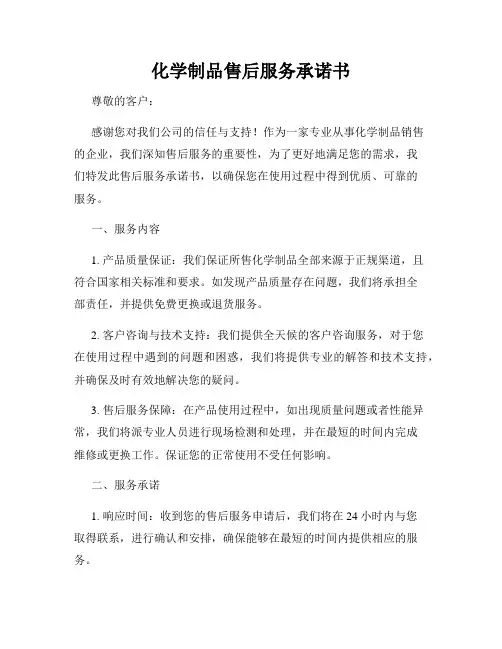 化学制品售后服务承诺书

尊敬的客户：

感谢您对我们公司的信任与支持！作为一家专业从事化学制品销售的企业，我们深知售后服务的重要性，为了更好地满足您的需求，我们特发此售后服务承诺书，以确保您在使用过程中得到优质、可靠的服务。

一、服务内容

1. 产品质量保证：我们保证所售化学制品全部来源于正规渠道，且符合国家相关标准和要求。如发现产品质量存在问题，我们将承担全部责任，并提供免费更换或退货服务。

2. 客户咨询与技术支持：我们提供全天候的客户咨询服务，对于您在使用过程中遇到的问题和困惑，我们将提供专业的解答和技术支持，并确保及时有效地解决您的疑问。

3. 售后服务保障：在产品使用过程中，如出现质量问题或者性能异常，我们将派专业人员进行现场检测和处理，并在最短的时间内完成维修或更换工作。保证您的正常使用不受任何影响。

二、服务承诺

1. 响应时间：收到您的售后服务申请后，我们将在 24 小时内与您取得联系，进行确认和安排，确保能够在最短的时间内提供相应的服务。